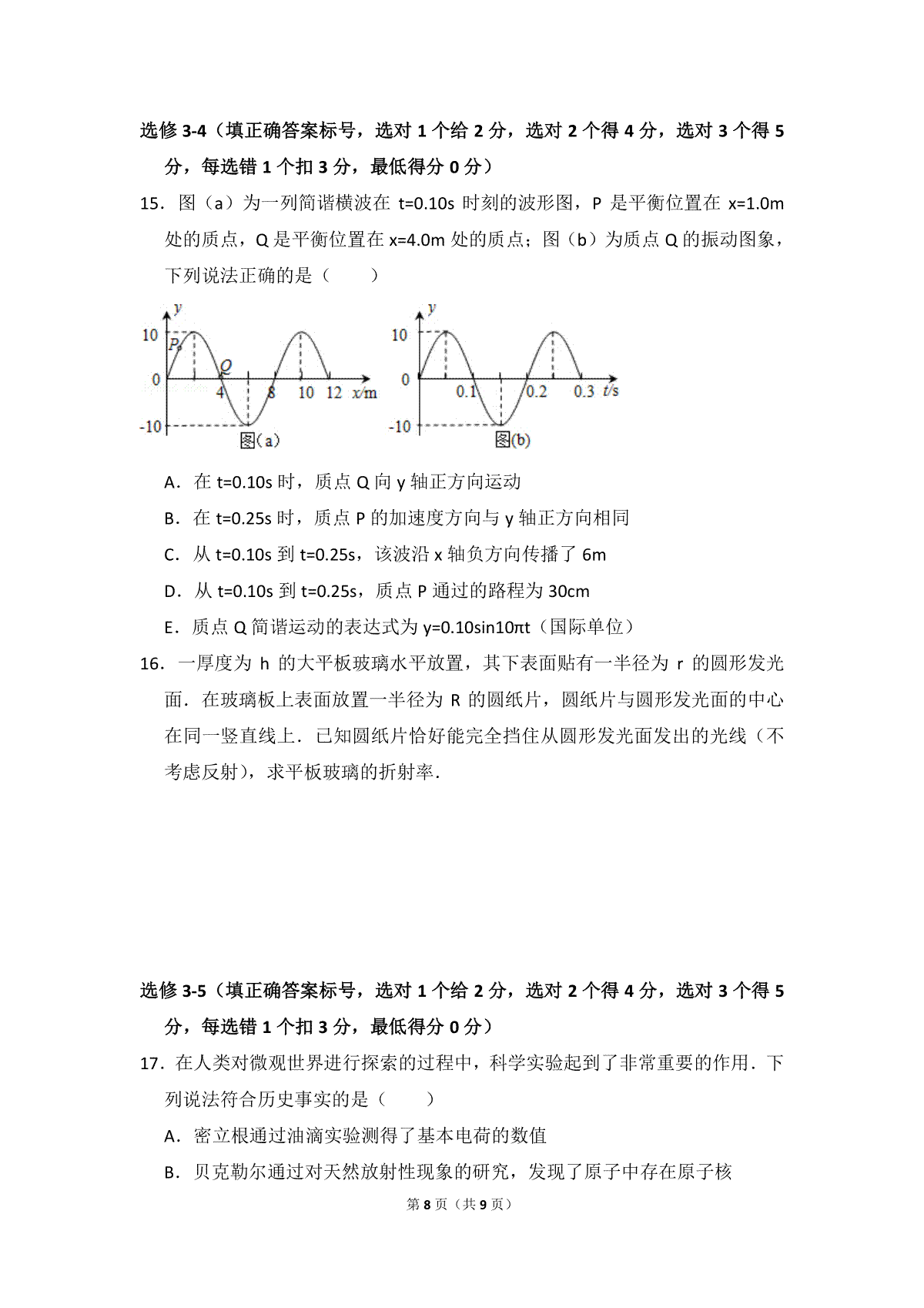 选修 3-4（填正确答案标号，选对 1 个给 2 分，选对 2 个得 4 分，选对 3 个得 5 分，每选错 1 个扣 3 分，最低得分 0 分）

15．图（a）为一列简谐横波在 t=0.10s 时刻的波形图，P 是平衡位置在 x=1.0m 处的质点，Q 是平衡位置在 x=4.0m 处的质点；图（b）为质点 Q 的振动图象，下列说法正确的是（　　）

y
10
P
Q
0
4
8
10
12
x/m
-10
图(a)

y
10
0
0.1
0.2
0.3
t/s
-10
图(b)

A．在 t=0.10s 时，质点 Q 向 y 轴正方向运动

B．在 t=0.25s 时，质点 P 的加速度方向与 y 轴正方向相同

C．从 t=0.10s 到 t=0.25s，该波沿 x 轴负方向传播了 6m

D．从 t=0.10s 到 t=0.25s，质点 P 通过的路程为 30cm

E．质点 Q 简谐运动的表达式为 y=0.10sin10πt（国际单位）

16．一厚度为 h 的大平板玻璃水平放置，其下表面贴有一半径为 r 的圆形发光面．在玻璃板上表面放置一半径为 R 的圆纸片，圆纸片与圆形发光面的中心在同一竖直线上．已知圆纸片恰好能完全挡住从圆形发光面发出的光线（不考虑反射），求平板玻璃的折射率．

选修 3-5（填正确答案标号，选对 1 个给 2 分，选对 2 个得 4 分，选对 3 个得 5 分，每选错 1 个扣 3 分，最低得分 0 分）

17．在人类对微观世界进行探索的过程中，科学实验起到了非常重要的作用．下列说法符合历史事实的是（　　）

A．密立根通过油滴实验测得了基本电荷的数值

B．贝克勒尔通过对天然放射性现象的研究，发现了原子中存在原子核

第 8 页（共 9 页）